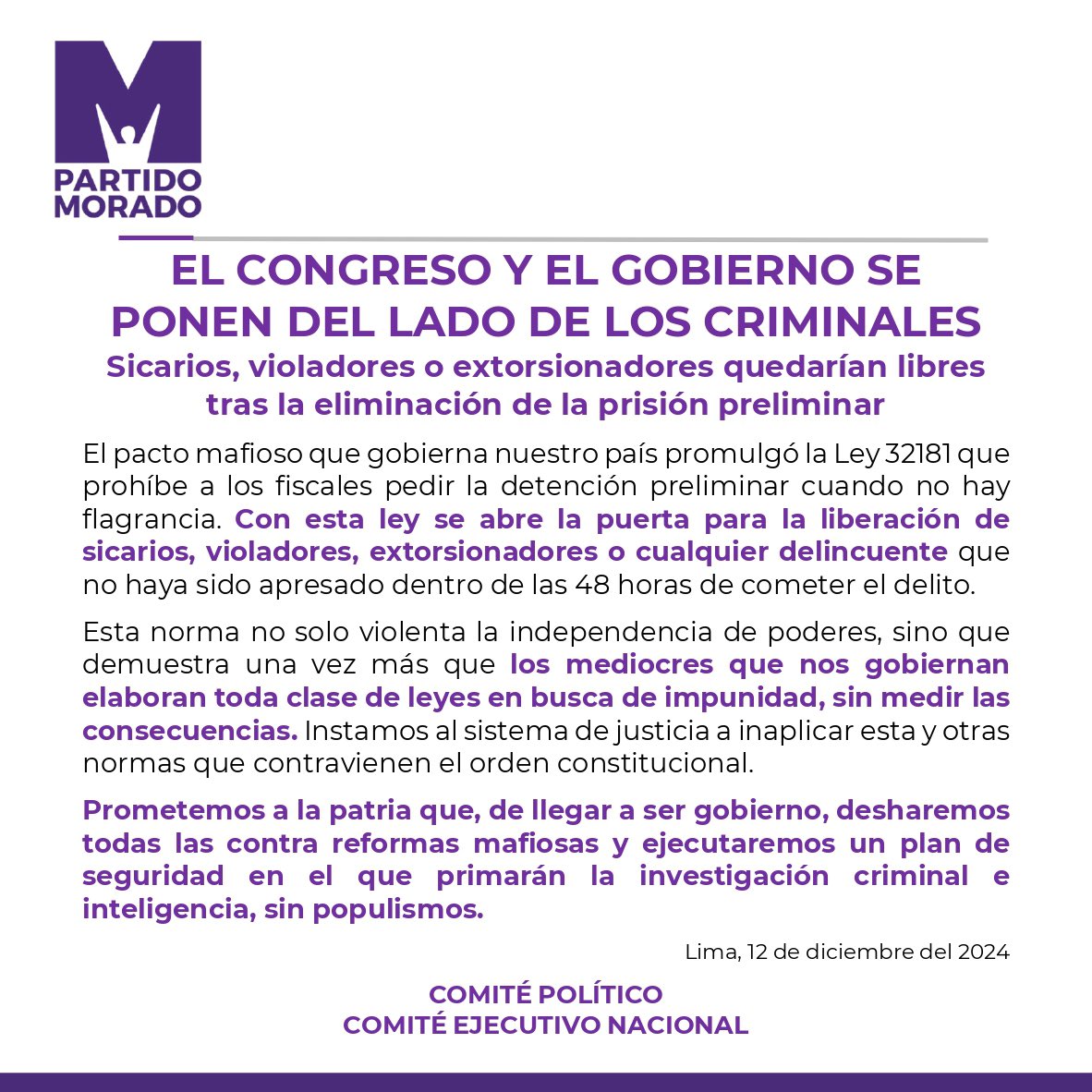 M
PARTIDO MORADO

EL CONGRESO Y EL GOBIERNO SE PONEN DEL LADO DE LOS CRIMINALES

Sicarios, violadores o extorsionadores quedarían libres tras la eliminación de la prisión preliminar

El pacto mafioso que gobierna nuestro país promulgó la Ley 32181 que prohíbe a los fiscales pedir la detención preliminar cuando no hay flagrancia. Con esta ley se abre la puerta para la liberación de sicarios, violadores, extorsionadores o cualquier delincuente que no haya sido apresado dentro de las 48 horas de cometer el delito.

Esta norma no solo violenta la independencia de poderes, sino que demuestra una vez más que los mediocres que nos gobiernan elaboran toda clase de leyes en busca de impunidad, sin medir las consecuencias. Instamos al sistema de justicia a inaplicar esta y otras normas que contravienen el orden constitucional.

Prometemos a la patria que, de llegar a ser gobierno, desharemos todas las contra reformas mafiosas y ejecutaremos un plan de seguridad en el que primarán la investigación criminal e inteligencia, sin populismos.

Lima, 12 de diciembre del 2024

COMITÉ POLÍTICO
COMITÉ EJECUTIVO NACIONAL